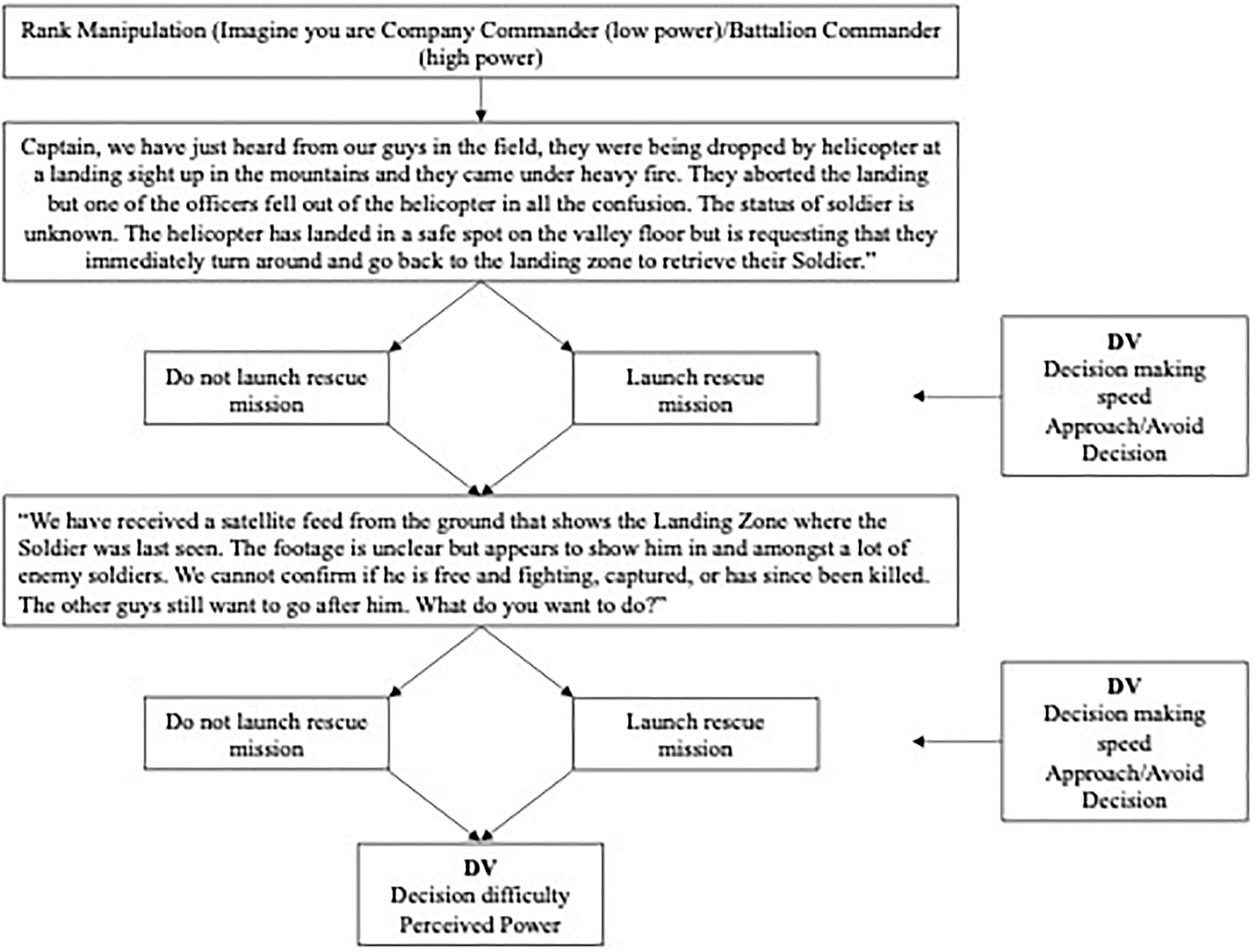 Rank Manipulation (Imagine you are Company Commander (low power)/Battalion Commander (high power)

Captain, we have just heard from our guys in the field, they were being dropped by helicopter at a landing sight up in the mountains and they came under heavy fire. They aborted the landing but one of the officers fell out of the helicopter in all the confusion. The status of soldier is unknown. The helicopter has landed in a safe spot on the valley floor but is requesting that they immediately turn around and go back to the landing zone to retrieve their Soldier."

Do not launch rescue mission

Launch rescue mission

DV
Decision making speed
Approach/Avoid Decision

"We have received a satellite feed from the ground that shows the Landing Zone where the Soldier was last seen. The footage is unclear but appears to show him in and amongst a lot of enemy soldiers. We cannot confirm if he is free and fighting, captured, or has since been killed. The other guys still want to go after him. What do you want to do?"

Do not launch rescue mission

Launch rescue mission

DV
Decision making speed
Approach/Avoid Decision

DV
Decision difficulty
Perceived Power